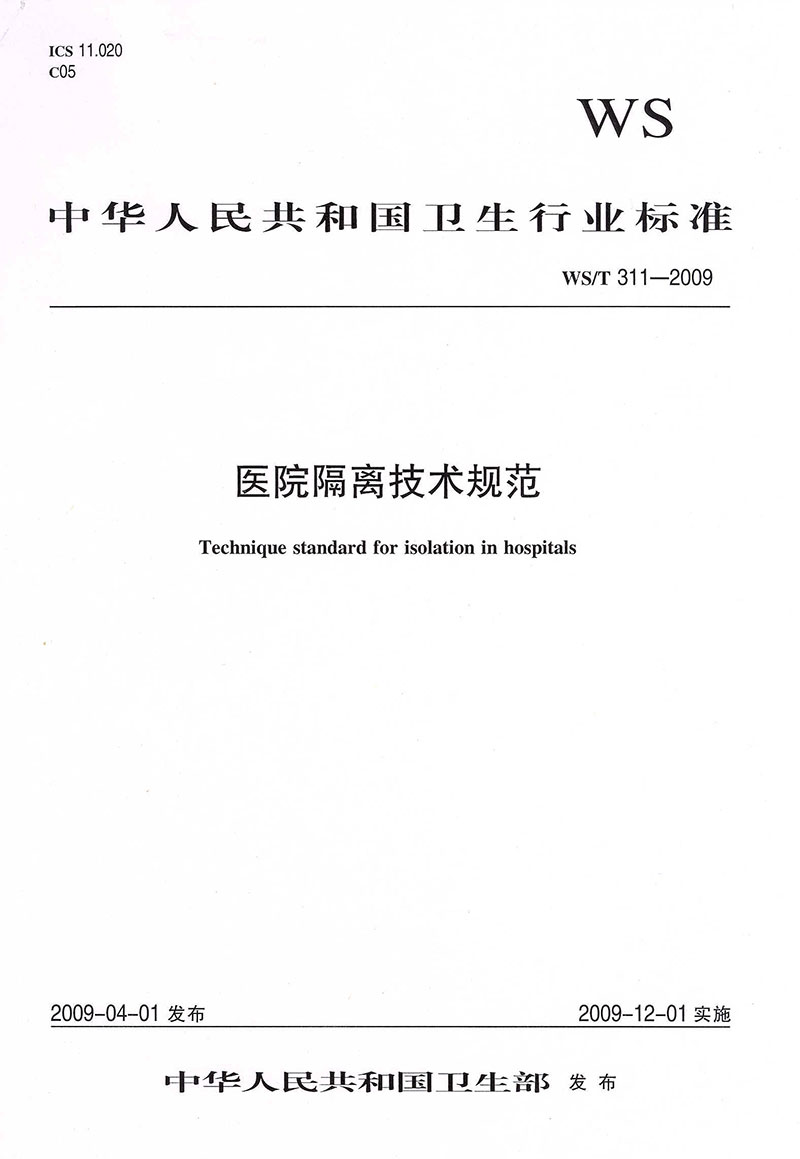 ICS 11.020
C05

WS

中华人民共和国卫生行业标准

WS/T 311—2009

医院隔离技术规范

Technique standard for isolation in hospitals

2009-04-01 发布

2009-12-01 实施

中华人民共和国卫生部 发布